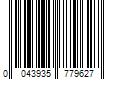 0 043935 779627